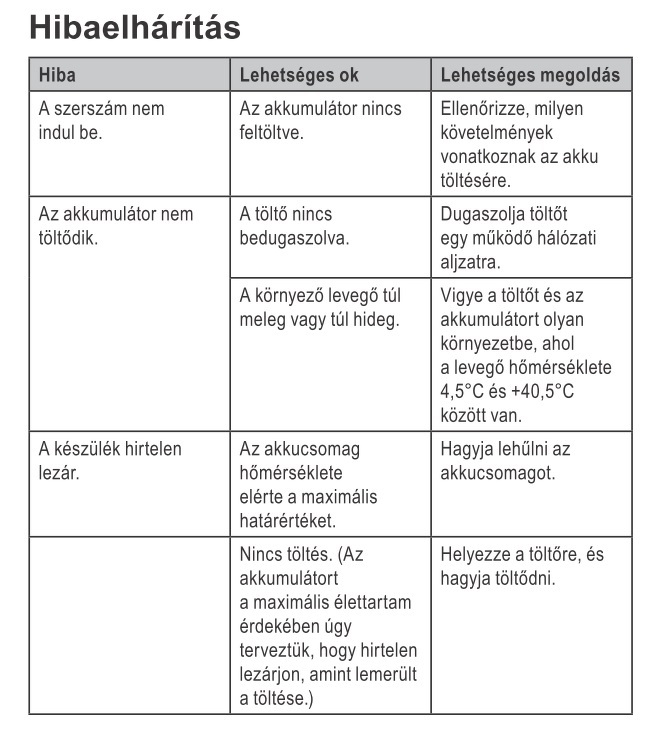 Hibaelhárítás

| Hiba | Lehetséges ok | Lehetséges megoldás |
|---|---|---|
| A szerszám nem indul be. | Az akkumulátor nincs feltöltve. | Ellenőrizze, milyen követelmények vonatkoznak az akku töltésére. |
| Az akkumulátor nem töltődik. | A töltő nincs bedugaszolva. | Dugaszolja töltőt egy működő hálózati aljzatra. |
| | A környező levegő túl meleg vagy túl hideg. | Vigye a töltőt és az akkumulátort olyan környezetbe, ahol a levegő hőmérséklete 4,5°C és +40,5°C között van. |
| A készülék hirtelen lezár. | Az akkucsomag hőmérséklete elérte a maximális határértéket. | Hagyja lehűlni az akkucsomagot. |
| | Nincs töltés. (Az akkumulátort a maximális élettartam érdekében úgy terveztük, hogy hirtelen lezárjon, amint lemerült a töltése.) | Helyezze a töltőre, és hagyja töltődni. |